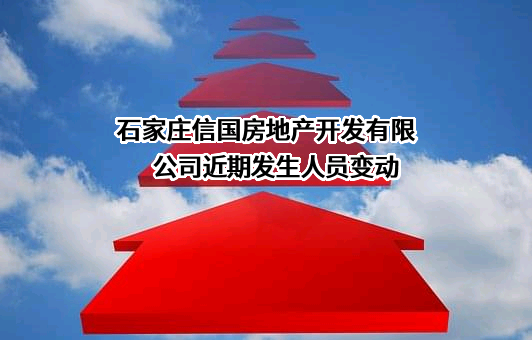 石家庄信国房地产开发有限公司近期发生人员变动